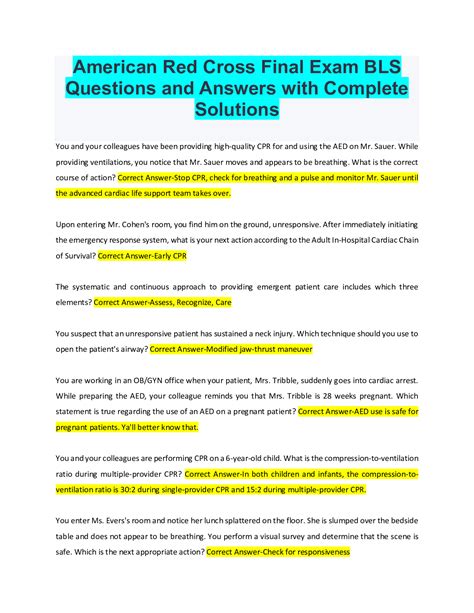 American Red Cross Final Exam BLS Questions and Answers with Complete Solutions

You and your colleagues have been providing high-quality CPR for and using the AED on Mr. Sauer. While providing ventilations, you notice that Mr. Sauer moves and appears to be breathing. What is the correct course of action? Correct Answer-Stop CPR, check for breathing and a pulse and monitor Mr. Sauer until the advanced cardiac life support team takes over.

Upon entering Mr. Cohen's room, you find him on the ground, unresponsive. After immediately initiating the emergency response system, what is your next action according to the Adult In-Hospital Cardiac Chain of Survival? Correct Answer-Early CPR

The systematic and continuous approach to providing emergent patient care includes which three elements? Correct Answer-Assess, Recognize, Care

You suspect that an unresponsive patient has sustained a neck injury. Which technique should you use to open the patient's airway? Correct Answer-Modified jaw-thrust maneuver

You are working in an OB/GYN office when your patient, Mrs. Tribble, suddenly goes into cardiac arrest. While preparing the AED, your colleague reminds you that Mrs. Tribble is 28 weeks pregnant. Which statement is true regarding the use of an AED on a pregnant patient? Correct Answer-AED use is safe for pregnant patients. Ya'll better know that.

You and your colleagues are performing CPR on a 6-year-old child. What is the compression-to-ventilation ratio during multiple-provider CPR? Correct Answer-In both children and infants, the compression-to-ventilation ratio is 30:2 during single-provider CPR and 15:2 during multiple-provider CPR.

You enter Ms. Evers's room and notice her lunch splattered on the floor. She is slumped over the bedside table and does not appear to be breathing. You perform a visual survey and determine that the scene is safe. Which is the next appropriate action? Correct Answer-Check for responsiveness